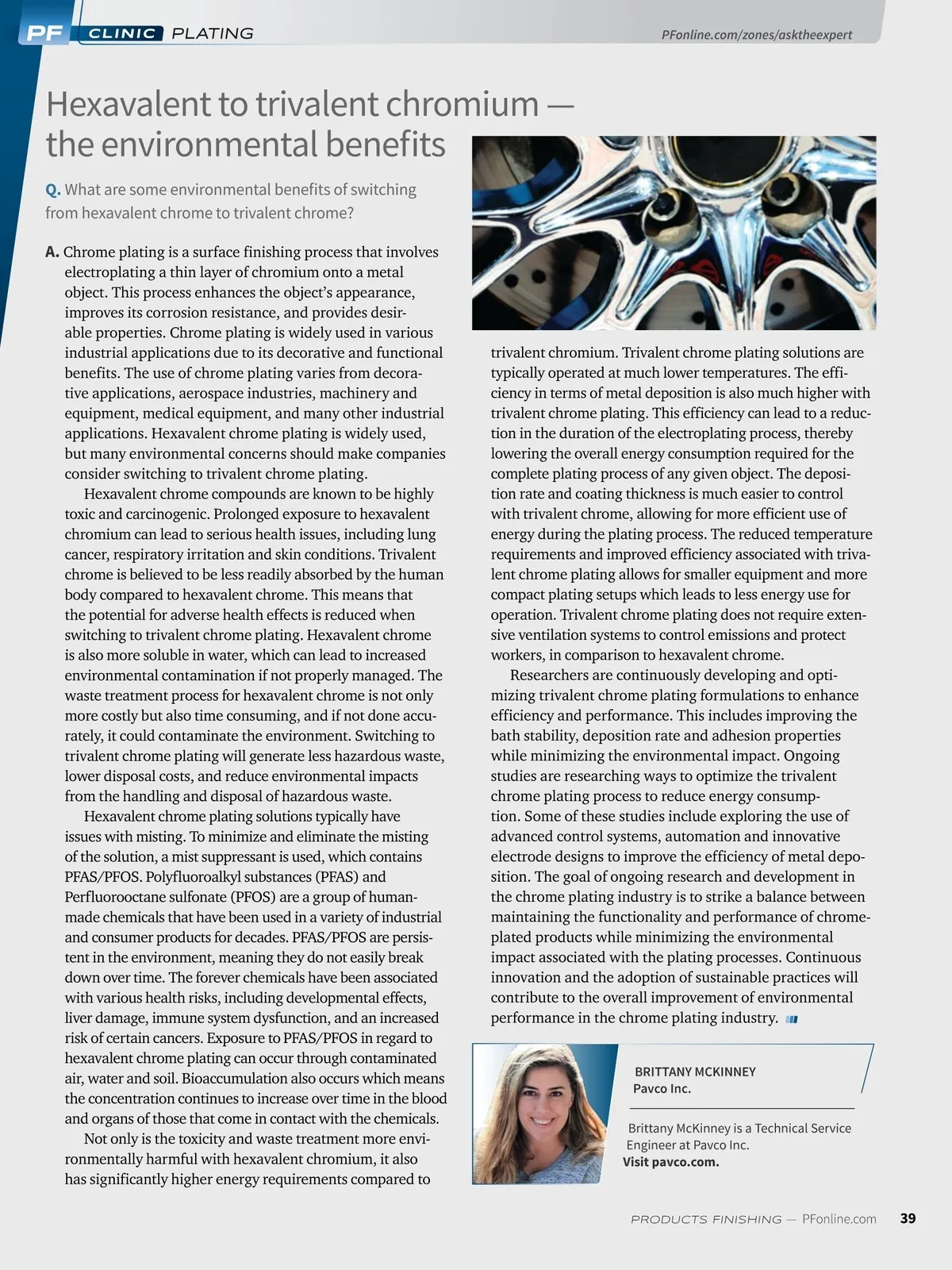 PF CLINIC PLATING

PFonline.com/zones/asktheexpert

Hexavalent to trivalent chromium — the environmental benefits

Q. What are some environmental benefits of switching from hexavalent chrome to trivalent chrome?

A. Chrome plating is a surface finishing process that involves electroplating a thin layer of chromium onto a metal object. This process enhances the object's appearance, improves its corrosion resistance, and provides desirable properties. Chrome plating is widely used in various industrial applications due to its decorative and functional benefits. The use of chrome plating varies from decorative applications, aerospace industries, machinery and equipment, medical equipment, and many other industrial applications. Hexavalent chrome plating is widely used, but many environmental concerns should make companies consider switching to trivalent chrome plating.

Hexavalent chrome compounds are known to be highly toxic and carcinogenic. Prolonged exposure to hexavalent chromium can lead to serious health issues, including lung cancer, respiratory irritation and skin conditions. Trivalent chrome is believed to be less readily absorbed by the human body compared to hexavalent chrome. This means that the potential for adverse health effects is reduced when switching to trivalent chrome plating. Hexavalent chrome is also more soluble in water, which can lead to increased environmental contamination if not properly managed. The waste treatment process for hexavalent chrome is not only more costly but also time consuming, and if not done accurately, it could contaminate the environment. Switching to trivalent chrome plating will generate less hazardous waste, lower disposal costs, and reduce environmental impacts from the handling and disposal of hazardous waste.

Hexavalent chrome plating solutions typically have issues with misting. To minimize and eliminate the misting of the solution, a mist suppressant is used, which contains PFAS/PFOS. Polyfluoroalkyl substances (PFAS) and Perfluorooctane sulfonate (PFOS) are a group of human-made chemicals that have been used in a variety of industrial and consumer products for decades. PFAS/PFOS are persistent in the environment, meaning they do not easily break down over time. The forever chemicals have been associated with various health risks, including developmental effects, liver damage, immune system dysfunction, and an increased risk of certain cancers. Exposure to PFAS/PFOS in regard to hexavalent chrome plating can occur through contaminated air, water and soil. Bioaccumulation also occurs which means the concentration continues to increase over time in the blood and organs of those that come in contact with the chemicals.

Not only is the toxicity and waste treatment more environmentally harmful with hexavalent chromium, it also has significantly higher energy requirements compared to trivalent chromium. Trivalent chrome plating solutions are typically operated at much lower temperatures. The efficiency in terms of metal deposition is also much higher with trivalent chrome plating. This efficiency can lead to a reduction in the duration of the electroplating process, thereby lowering the overall energy consumption required for the complete plating process of any given object. The deposition rate and coating thickness is much easier to control with trivalent chrome, allowing for more efficient use of energy during the plating process. The reduced temperature requirements and improved efficiency associated with trivalent chrome plating allows for smaller equipment and more compact plating setups which leads to less energy use for operation. Trivalent chrome plating does not require extensive ventilation systems to control emissions and protect workers, in comparison to hexavalent chrome.

Researchers are continuously developing and optimizing trivalent chrome plating formulations to enhance efficiency and performance. This includes improving the bath stability, deposition rate and adhesion properties while minimizing the environmental impact. Ongoing studies are researching ways to optimize the trivalent chrome plating process to reduce energy consumption. Some of these studies include exploring the use of advanced control systems, automation and innovative electrode designs to improve the efficiency of metal deposition. The goal of ongoing research and development in the chrome plating industry is to strike a balance between maintaining the functionality and performance of chrome-plated products while minimizing the environmental impact associated with the plating processes. Continuous innovation and the adoption of sustainable practices will contribute to the overall improvement of environmental performance in the chrome plating industry.

BRITTANY MCKINNEY
Pavco Inc.

Brittany McKinney is a Technical Service Engineer at Pavco Inc.
Visit pavco.com.

PRODUCTS FINISHING — PFonline.com 39